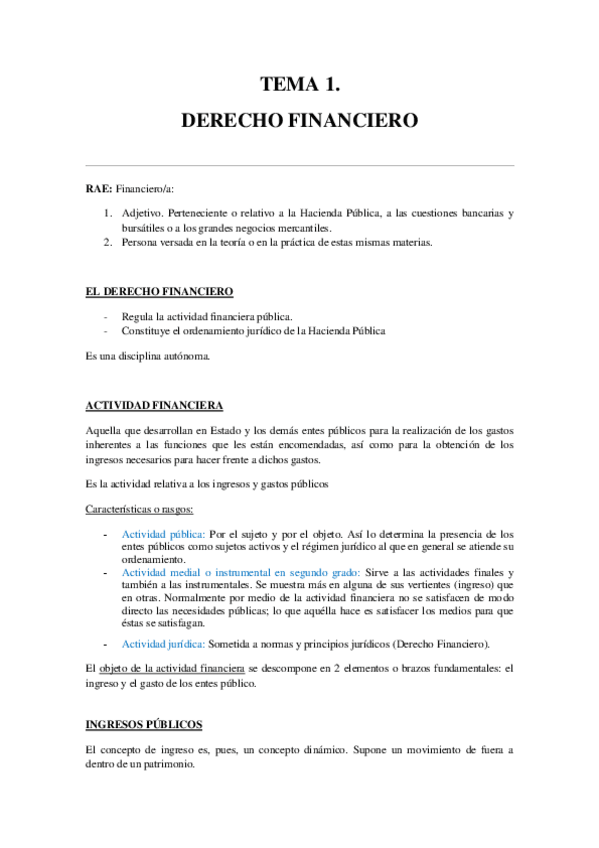 TEMA 1.

DERECHO FINANCIERO

RAE: Financiero/a:

1. Adjetivo. Perteneciente o relativo a la Hacienda Pública, a las cuestiones bancarias y bursátiles o a los grandes negocios mercantiles.
2. Persona versada en la teoría o en la práctica de estas mismas materias.

EL DERECHO FINANCIERO

- Regula la actividad financiera pública.
- Constituye el ordenamiento jurídico de la Hacienda Pública

Es una disciplina autónoma.

ACTIVIDAD FINANCIERA

Aquella que desarrollan en Estado y los demás entes públicos para la realización de los gastos inherentes a las funciones que les están encomendadas, así como para la obtención de los ingresos necesarios para hacer frente a dichos gastos.

Es la actividad relativa a los ingresos y gastos públicos

Características o rasgos:

- Actividad pública: Por el sujeto y por el objeto. Así lo determina la presencia de los entes públicos como sujetos activos y el régimen jurídico al que en general se atiende su ordenamiento.
- Actividad medial o instrumental en segundo grado: Sirve a las actividades finales y también a las instrumentales. Se muestra más en alguna de sus vertientes (ingreso) que en otras. Normalmente por medio de la actividad financiera no se satisfacen de modo directo las necesidades públicas; lo que aquélla hace es satisfacer los medios para que éstas se satisfagan.
- Actividad jurídica: Sometida a normas y principios jurídicos (Derecho Financiero).

El objeto de la actividad financiera se descompone en 2 elementos o brazos fundamentales: el ingreso y el gasto de los entes público.

INGRESOS PÚBLICOS

El concepto de ingreso es, pues, un concepto dinámico. Supone un movimiento de fuera a dentro de un patrimonio.